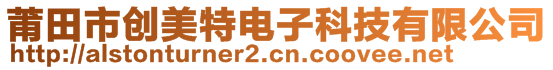 莆田市创美特电子科技有限公司
http://alstonturner2.cn.coovee.net